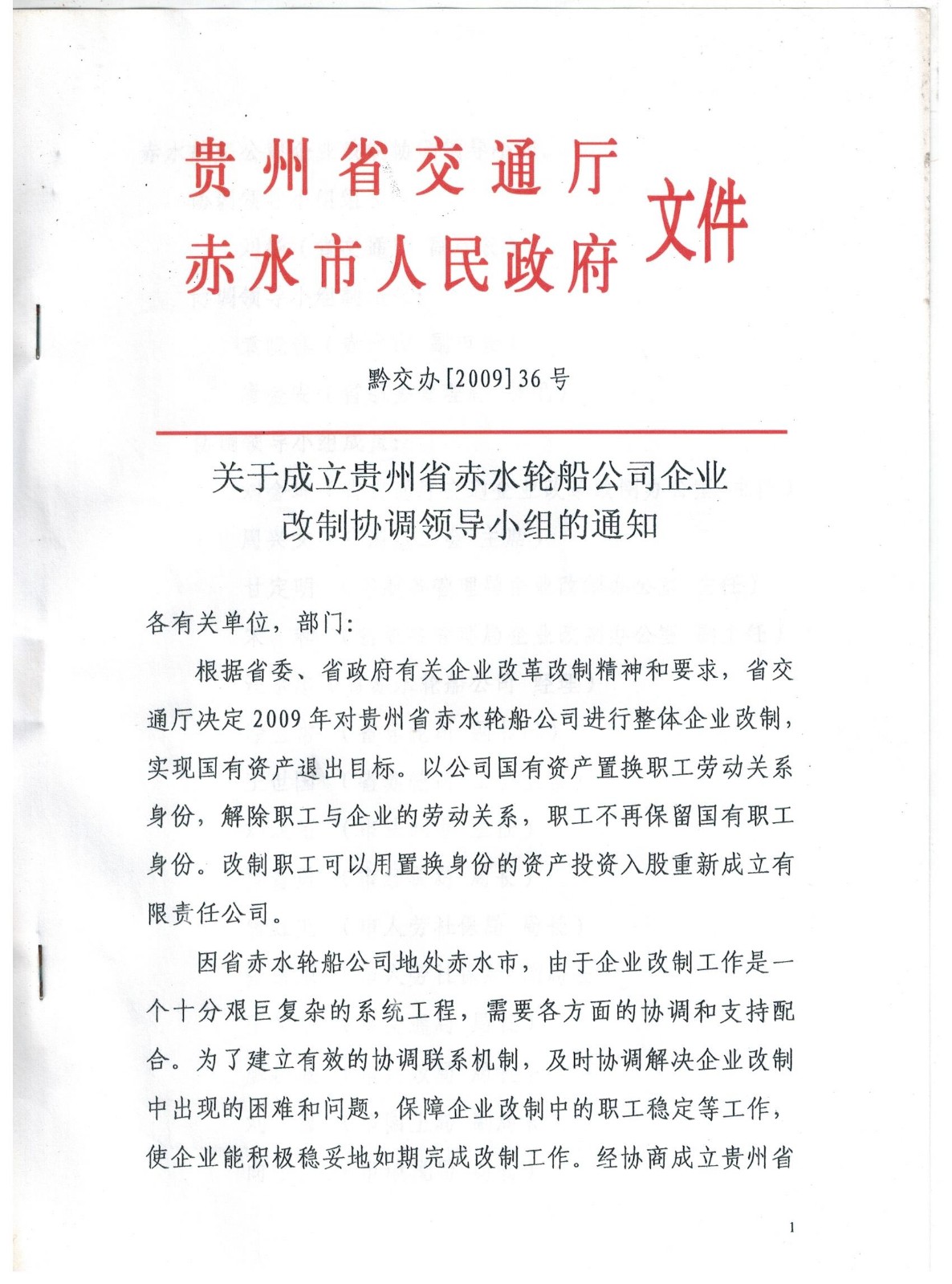 贵州省交通厅
赤水市人民政府 文件

黔交办[2009]36号

关于成立贵州省赤水轮船公司企业改制协调领导小组的通知

各有关单位，部门：

根据省委、省政府有关企业改革改制精神和要求，省交通厅决定2009年对贵州省赤水轮船公司进行整体企业改制，实现国有资产退出目标。以公司国有资产置换职工劳动关系身份，解除职工与企业的劳动关系，职工不再保留国有职工身份。改制职工可以用置换身份的资产投资入股重新成立有限责任公司。

因省赤水轮船公司地处赤水市，由于企业改制工作是一个十分艰巨复杂的系统工程，需要各方面的协调和支持配合。为了建立有效的协调联系机制，及时协调解决企业改制中出现的困难和问题，保障企业改制中的职工稳定等工作，使企业能积极稳妥地如期完成改制工作。经协商成立贵州省

1